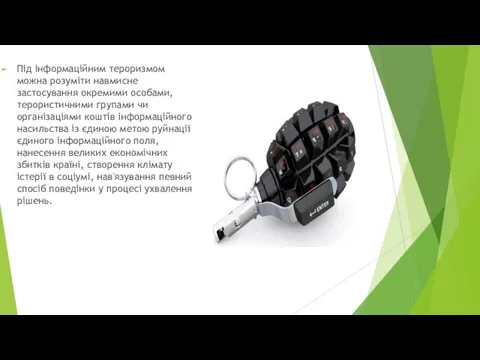 Під інформаційним тероризмом можна розуміти навмисне застосування окремими особами, терористичними групами чи організаціями коштів інформаційного насильства із єдиною метою руйнації єдиного інформаційного поля, нанесення великих економічних збитків країні, створення клімату істерії в соціумі, нав'язування певний спосіб поведінки у процесі ухвалення рішень.

ENTER